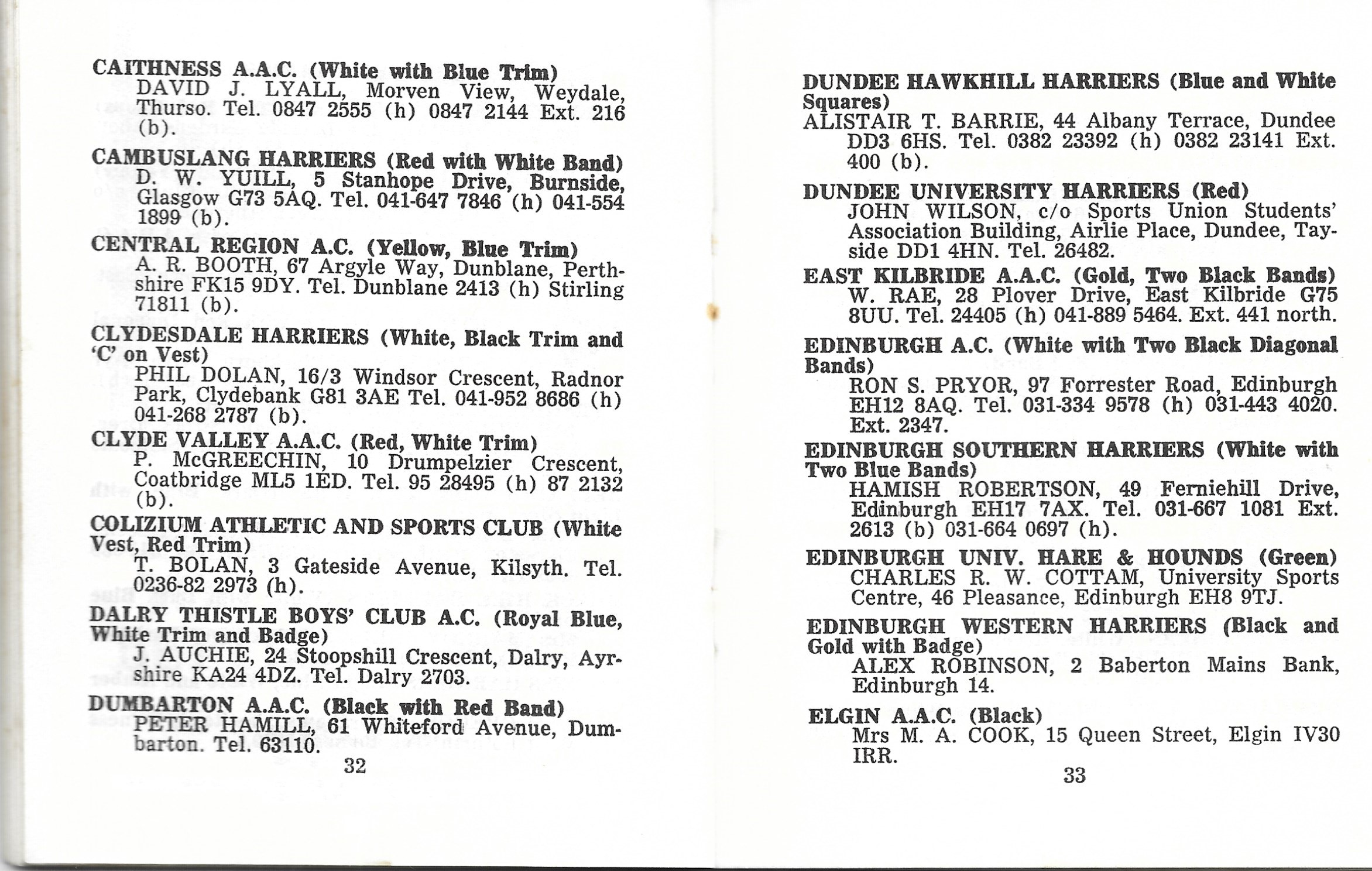 CAITHNESS A.A.C. (White with Blue Trim)
DAVID J. LYALL, Morven View, Weydale, Thurso. Tel. 0847 2555 (h) 0847 2144 Ext. 216 (b).

CAMBUSLANG HARRIERS (Red with White Band)
D. W. YUILL, 5 Stanhope Drive, Burnside, Glasgow G73 5AQ. Tel. 041-647 7846 (h) 041-554 1899 (b).

CENTRAL REGION A.C. (Yellow, Blue Trim)
A. R. BOOTH, 67 Argyle Way, Dunblane, Perthshire FK15 9DY. Tel. Dunblane 2413 (h) Stirling 71811 (b).

CLYDESDALE HARRIERS (White, Black Trim and 'C' on Vest)
PHIL DOLAN, 16/3 Windsor Crescent, Radnor Park, Clydebank G81 3AE Tel. 041-952 8686 (h) 041-268 2787 (b).

CLYDE VALLEY A.A.C. (Red, White Trim)
P. McGREECHIN, 10 Drumpelzier Crescent, Coatbridge ML5 1ED. Tel. 95 28495 (h) 87 2132 (b).

COLIZIUM ATHLETIC AND SPORTS CLUB (White Vest, Red Trim)
T. BOLAN, 3 Gateside Avenue, Kilsyth. Tel. 0236-82 2973 (h).

DALRY THISTLE BOYS' CLUB A.C. (Royal Blue, White Trim and Badge)
J. AUCHIE, 24 Stoopshill Crescent, Dalry, Ayrshire KA24 4DZ. Tel. Dalry 2703.

DUMBARTON A.A.C. (Black with Red Band)
PETER HAMILL, 61 Whiteford Avenue, Dumbarton. Tel. 63110.

32

DUNDEE HAWKHILL HARRIERS (Blue and White Squares)
ALISTAIR T. BARRIE, 44 Albany Terrace, Dundee DD3 6HS. Tel. 0382 23392 (h) 0382 23141 Ext. 400 (b).

DUNDEE UNIVERSITY HARRIERS (Red)
JOHN WILSON, c/o Sports Union Students' Association Building, Airlie Place, Dundee, Tayside DD1 4HN. Tel. 26482.

EAST KILBRIDE A.A.C. (Gold, Two Black Bands)
W. RAE, 28 Plover Drive, East Kilbride G75 8UU. Tel. 24405 (h) 041-889 5464. Ext. 441 north.

EDINBURGH A.C. (White with Two Black Diagonal Bands)
RON S. PRYOR, 97 Forrester Road, Edinburgh EH12 8AQ. Tel. 031-334 9578 (h) 031-443 4020. Ext. 2347.

EDINBURGH SOUTHERN HARRIERS (White with Two Blue Bands)
HAMISH ROBERTSON, 49 Ferniehill Drive, Edinburgh EH17 7AX. Tel. 031-667 1081 Ext. 2613 (b) 031-664 0697 (h).

EDINBURGH UNIV. HARE & HOUNDS (Green)
CHARLES R. W. COTTAM, University Sports Centre, 46 Pleasance, Edinburgh EH8 9TJ.

EDINBURGH WESTERN HARRIERS (Black and Gold with Badge)
ALEX ROBINSON, 2 Baberton Mains Bank, Edinburgh 14.

ELGIN A.A.C. (Black)
Mrs M. A. COOK, 15 Queen Street, Elgin IV30 IRR.

33